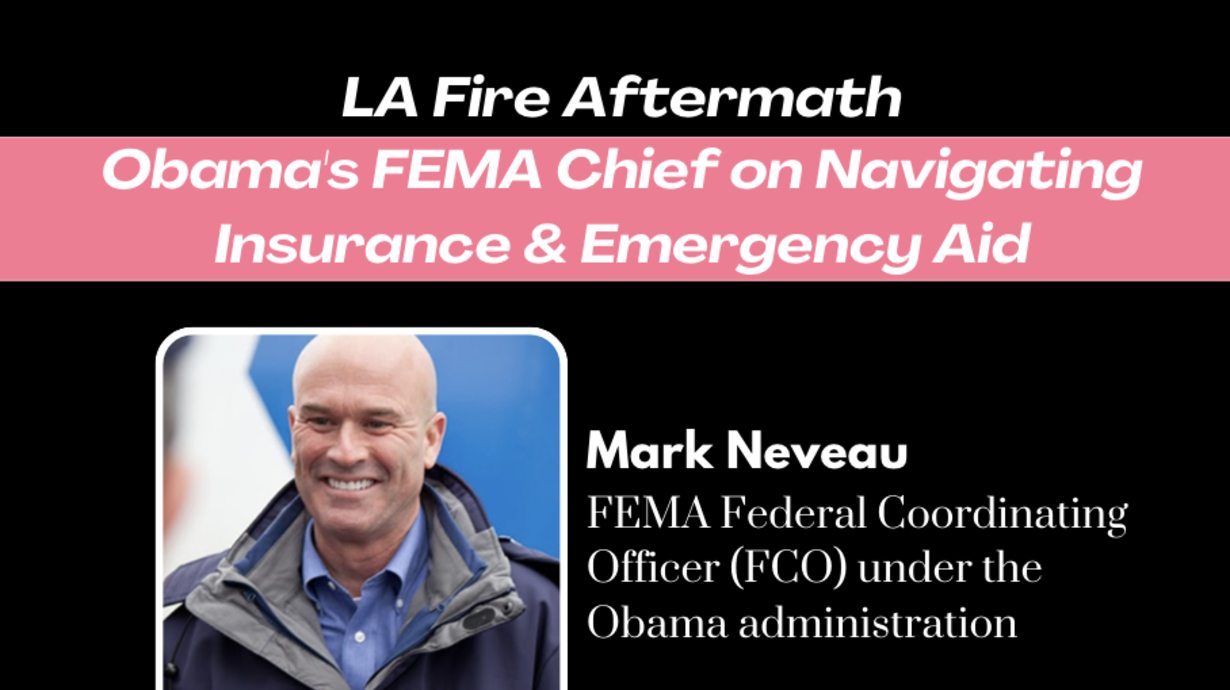 LA Fire Aftermath

Obama's FEMA Chief on Navigating Insurance & Emergency Aid

Mark Neveau

FEMA Federal Coordinating Officer (FCO) under the Obama administration